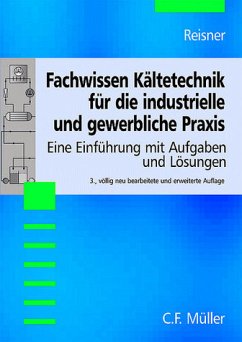 Reisner

Fachwissen Kältetechnik für die industrielle und gewerbliche Praxis

Eine Einführung mit Aufgaben und Lösungen

3., völlig neu bearbeitete und erweiterte Auflage

C.F. Müller